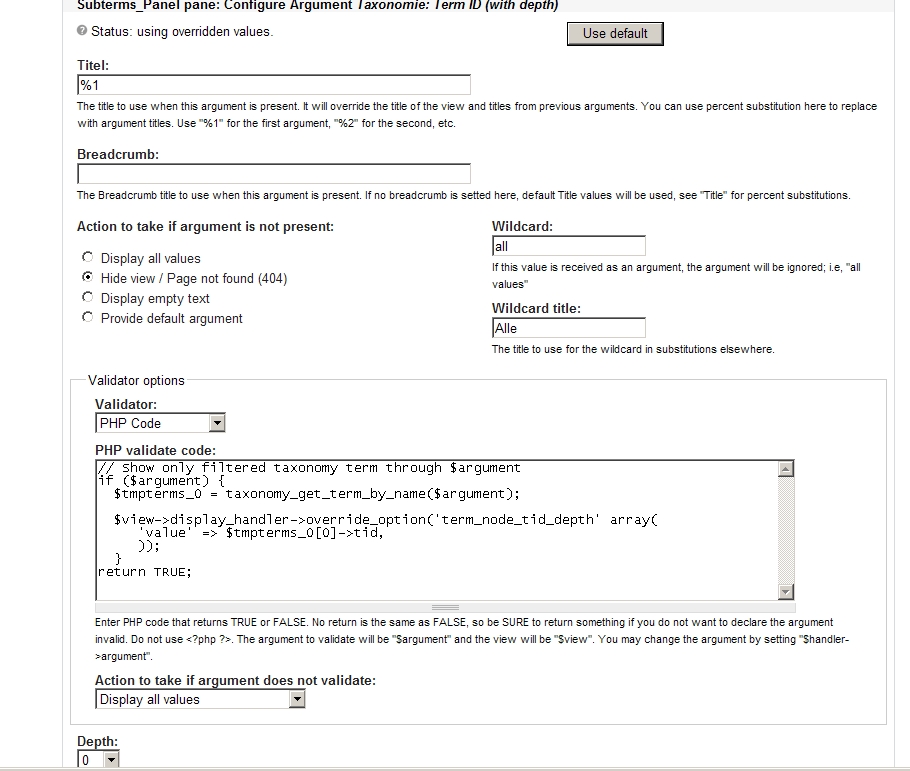 Subterms_Panel pane: Configure Argument Taxonomie: Term ID (with depth)

Status: using overridden values.

Use default

Titel:

%1

The title to use when this argument is present. It will override the title of the view and titles from previous arguments. You can use percent substitution here to replace with argument titles. Use "%1" for the first argument, "%2" for the second, etc.

Breadcrumb:

The Breadcrumb title to use when this argument is present. If no breadcrumb is setted here, default Title values will be used, see "Title" for percent substitutions.

Action to take if argument is not present:

Display all values
Hide view / Page not found (404)
Display empty text
Provide default argument

Wildcard:

all

If this value is received as an argument, the argument will be ignored; i.e, "all values"

Wildcard title:

Alle

The title to use for the wildcard in substitutions elsewhere.

Validator options

Validator:

PHP Code

PHP validate code:

// Show only filtered taxonomy term through $argument
if ($argument) {
  $tmpterms_0 = taxonomy_get_term_by_name($argument);

  $view->display_handler->override_option('term_node_tid_depth' array(
     'value' => $tmpterms_0[0]->tid,
     ));
  }
return TRUE;

Enter PHP code that returns TRUE or FALSE. No return is the same as FALSE, so be SURE to return something if you do not want to declare the argument invalid. Do not use <?php ?>. The argument to validate will be "$argument" and the view will be "$view". You may change the argument by setting "$handler->argument".

Action to take if argument does not validate:

Display all values

Depth:

0